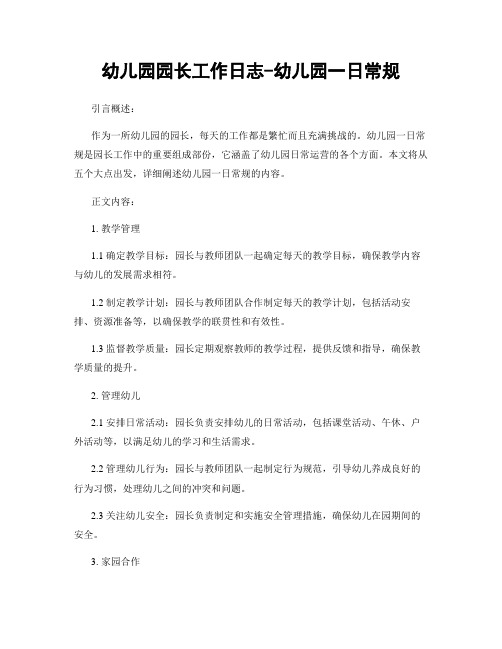 幼儿园园长工作日志-幼儿园一日常规

引言概述：

作为一所幼儿园的园长，每天的工作都是繁忙而且充满挑战的。幼儿园一日常规是园长工作中的重要组成部份，它涵盖了幼儿园日常运营的各个方面。本文将从五个大点出发，详细阐述幼儿园一日常规的内容。

正文内容：

1. 教学管理

1.1 确定教学目标：园长与教师团队一起确定每天的教学目标，确保教学内容与幼儿的发展需求相符。

1.2 制定教学计划：园长与教师团队合作制定每天的教学计划，包括活动安排、资源准备等，以确保教学的联贯性和有效性。

1.3 监督教学质量：园长定期观察教师的教学过程，提供反馈和指导，确保教学质量的提升。

2. 管理幼儿

2.1 安排日常活动：园长负责安排幼儿的日常活动，包括课堂活动、午休、户外活动等，以满足幼儿的学习和生活需求。

2.2 管理幼儿行为：园长与教师团队一起制定行为规范，引导幼儿养成良好的行为习惯，处理幼儿之间的冲突和问题。

2.3 关注幼儿安全：园长负责制定和实施安全管理措施，确保幼儿在园期间的安全。

3. 家园合作